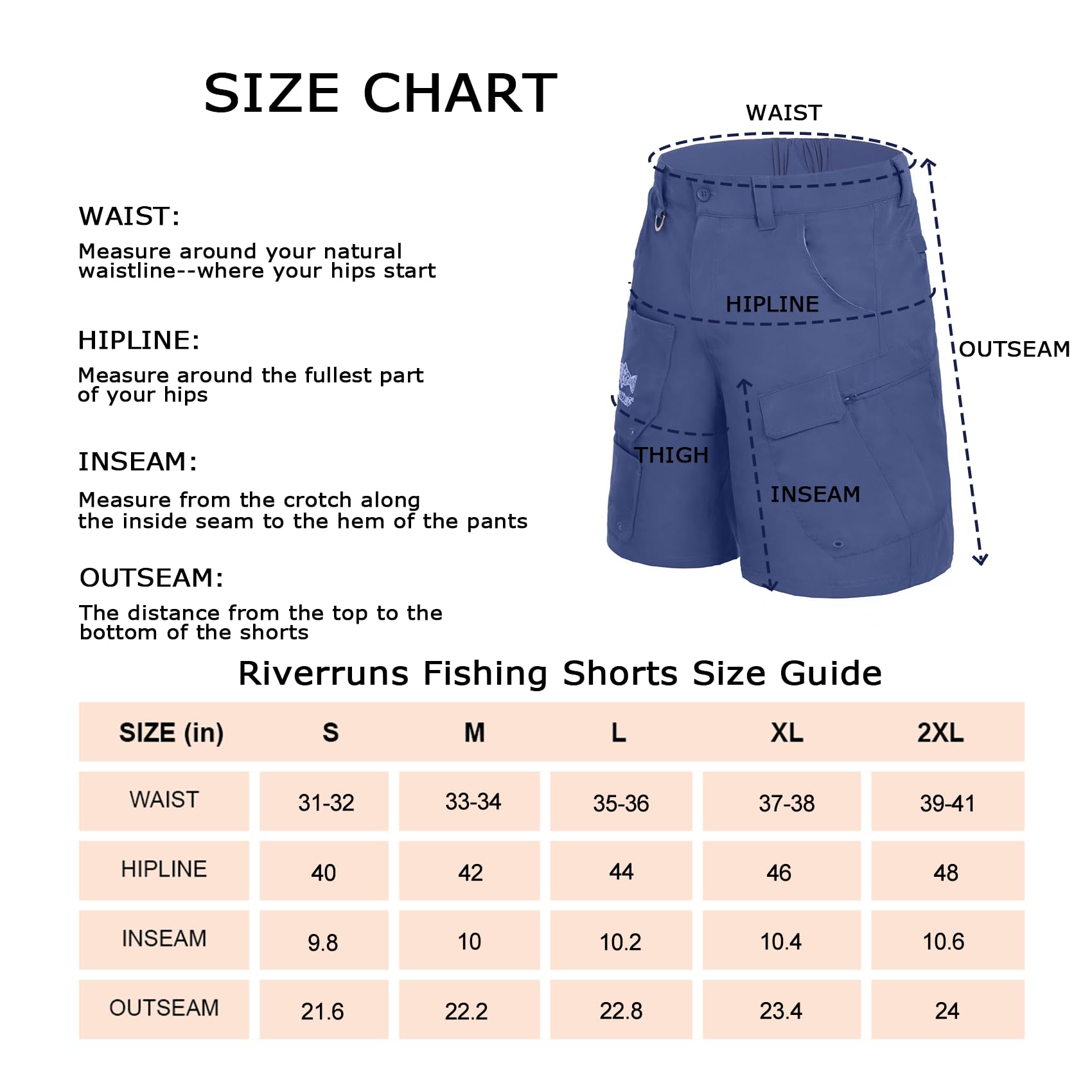 SIZE CHART

WAIST:
Measure around your natural waistline--where your hips start

HIPLINE:
Measure around the fullest part of your hips

INSEAM:
Measure from the crotch along the inside seam to the hem of the pants

OUTSEAM:
The distance from the top to the bottom of the shorts

WAIST

HIPLINE

OUTSEAM

THIGH

INSEAM

Riverruns Fishing Shorts Size Guide

| SIZE (in) | S | M | L | XL | 2XL |
|---|---|---|---|---|---|
| WAIST | 31-32 | 33-34 | 35-36 | 37-38 | 39-41 |
| HIPLINE | 40 | 42 | 44 | 46 | 48 |
| INSEAM | 9.8 | 10 | 10.2 | 10.4 | 10.6 |
| OUTSEAM | 21.6 | 22.2 | 22.8 | 23.4 | 24 |